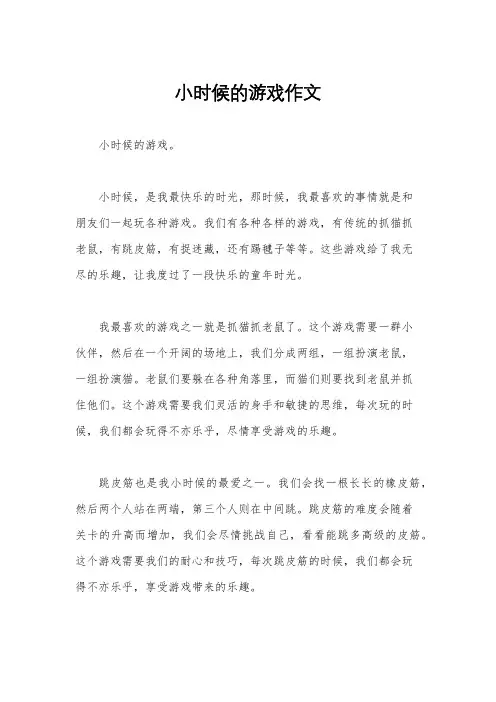 小时候的游戏作文

小时候的游戏。

小时候，是我最快乐的时光，那时候，我最喜欢的事情就是和朋友们一起玩各种游戏。我们有各种各样的游戏，有传统的抓猫抓老鼠，有跳皮筋，有捉迷藏，还有踢毽子等等。这些游戏给了我无尽的乐趣，让我度过了一段快乐的童年时光。

我最喜欢的游戏之一就是抓猫抓老鼠了。这个游戏需要一群小伙伴，然后在一个开阔的场地上，我们分成两组，一组扮演老鼠，一组扮演猫。老鼠们要躲在各种角落里，而猫们则要找到老鼠并抓住他们。这个游戏需要我们灵活的身手和敏捷的思维，每次玩的时候，我们都会玩得不亦乐乎，尽情享受游戏的乐趣。

跳皮筋也是我小时候的最爱之一。我们会找一根长长的橡皮筋，然后两个人站在两端，第三个人则在中间跳。跳皮筋的难度会随着关卡的升高而增加，我们会尽情挑战自己，看看能跳多高级的皮筋。这个游戏需要我们的耐心和技巧，每次跳皮筋的时候，我们都会玩得不亦乐乎，享受游戏带来的乐趣。